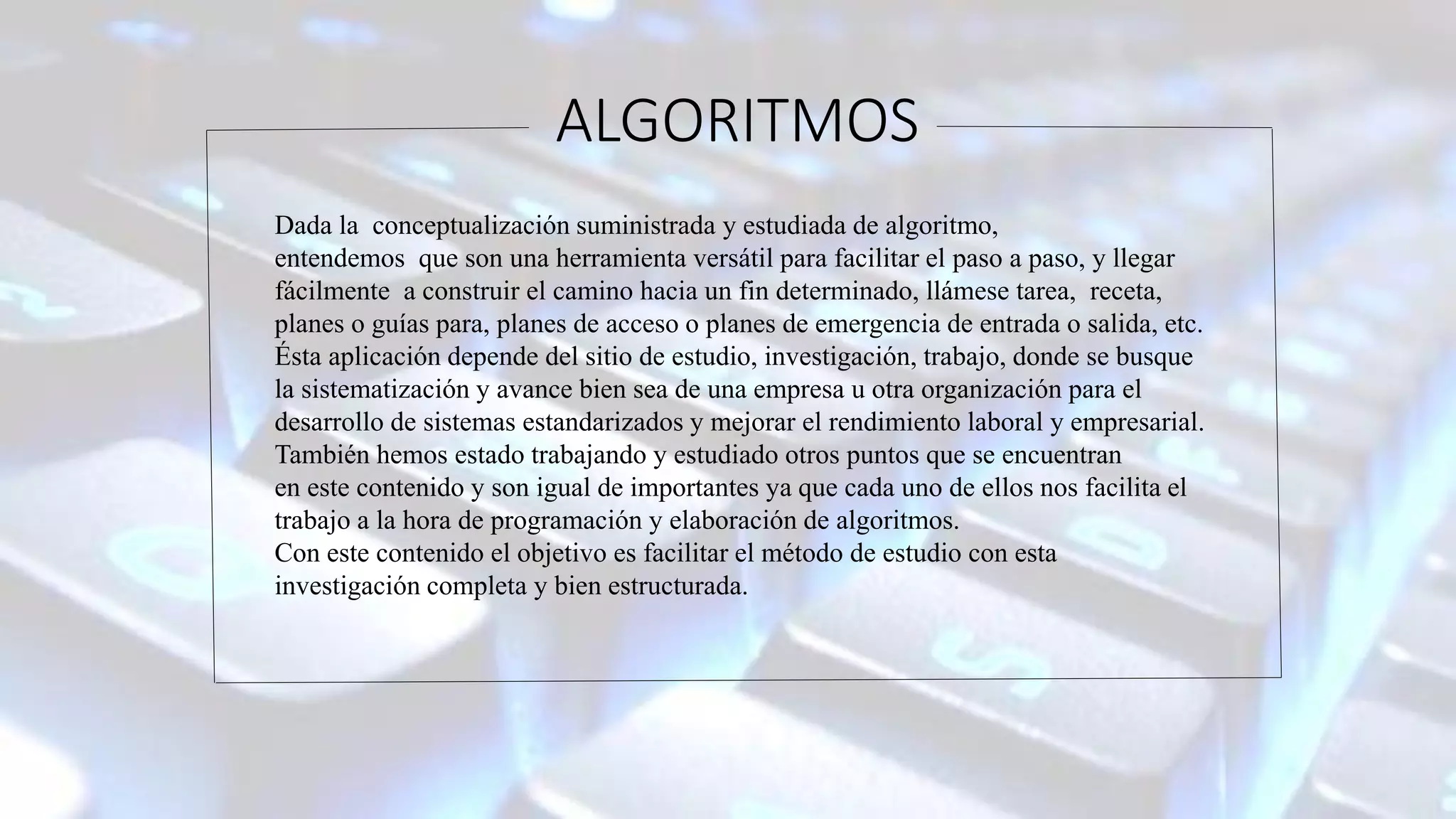 ALGORITMOS

Dada la conceptualización suministrada y estudiada de algoritmo, entendemos que son una herramienta versátil para facilitar el paso a paso, y llegar fácilmente a construir el camino hacia un fin determinado, llámese tarea, receta, planes o guías para, planes de acceso o planes de emergencia de entrada o salida, etc. Ésta aplicación depende del sitio de estudio, investigación, trabajo, donde se busque la sistematización y avance bien sea de una empresa u otra organización para el desarrollo de sistemas estandarizados y mejorar el rendimiento laboral y empresarial. También hemos estado trabajando y estudiado otros puntos que se encuentran en este contenido y son igual de importantes ya que cada uno de ellos nos facilita el trabajo a la hora de programación y elaboración de algoritmos. Con este contenido el objetivo es facilitar el método de estudio con esta investigación completa y bien estructurada.